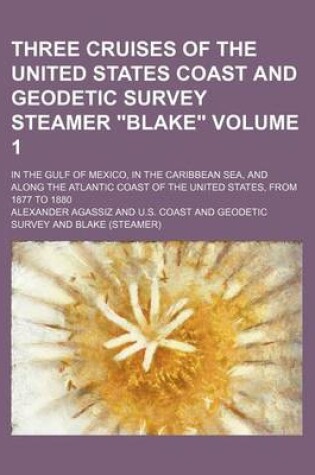 THREE CRUISES OF THE UNITED STATES COAST AND GEODETIC SURVEY STEAMER "BLAKE" VOLUME 1

IN THE GULF OF MEXICO, IN THE CARIBBEAN SEA, AND ALONG THE ATLANTIC COAST OF THE UNITED STATES, FROM 1877 TO 1880

ALEXANDER AGASSIZ AND U.S. COAST AND GEODETIC SURVEY AND BLAKE (STEAMER)